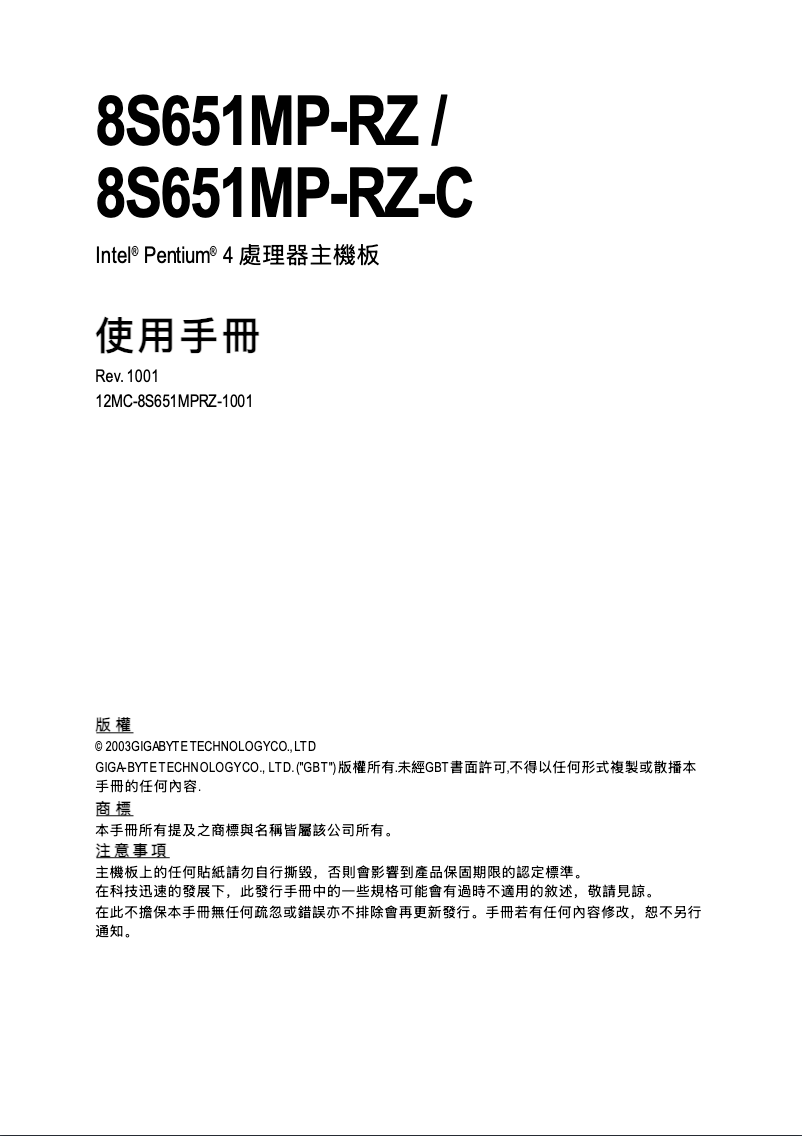 8S651MP-RZ /
8S651MP-RZ-C

Intel® Pentium® 4 處理器主機板

使用手冊

Rev. 1001
12MC-8S651MPRZ-1001

版 權

© 2003GIGABYTE TECHNOLOGYCO., LTD

GIGA-BYTE TECHNOLOGYCO., LTD. ("GBT") 版權所有.未經GBT書面許可,不得以任何形式複製或散播本手冊的任何內容.

商 標

本手冊所有提及之商標與名稱皆屬該公司所有。

注 意 事 項

主機板上的任何貼紙請勿自行撕毀，否則會影響到產品保固期限的認定標準。

在科技迅速的發展下，此發行手冊中的一些規格可能會有過時不適用的敘述，敬請見諒。

在此不擔保本手冊無任何疏忽或錯誤亦不排除會再更新發行。手冊若有任何內容修改，恕不另行通知。